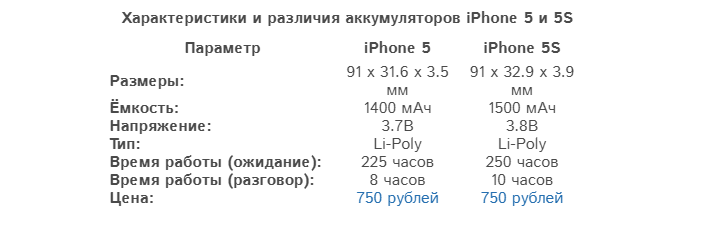 Характеристики и различия аккумуляторов iPhone 5 и 5S

| Параметр | iPhone 5 | iPhone 5S |
|---|---|---|
| Размеры: | 91 x 31.6 x 3.5 мм | 91 x 32.9 x 3.9 мм |
| Ёмкость: | 1400 мАч | 1500 мАч |
| Напряжение: | 3.7В | 3.8В |
| Тип: | Li-Poly | Li-Poly |
| Время работы (ожидание): | 225 часов | 250 часов |
| Время работы (разговор): | 8 часов | 10 часов |
| Цена: | 750 рублей | 750 рублей |